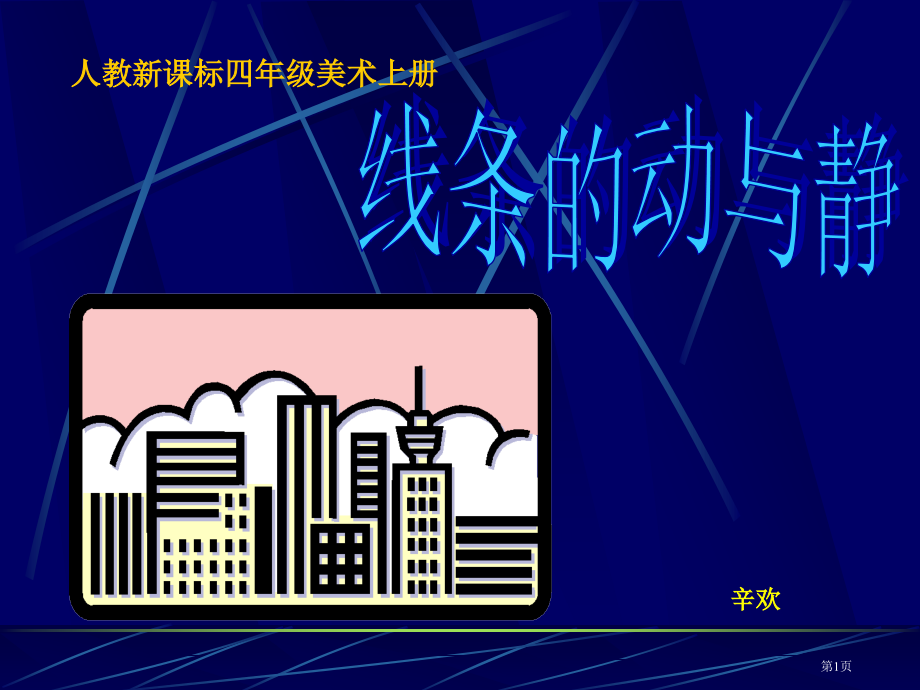 人教新课标四年级美术上册

线条的动与静

辛欢

第1页